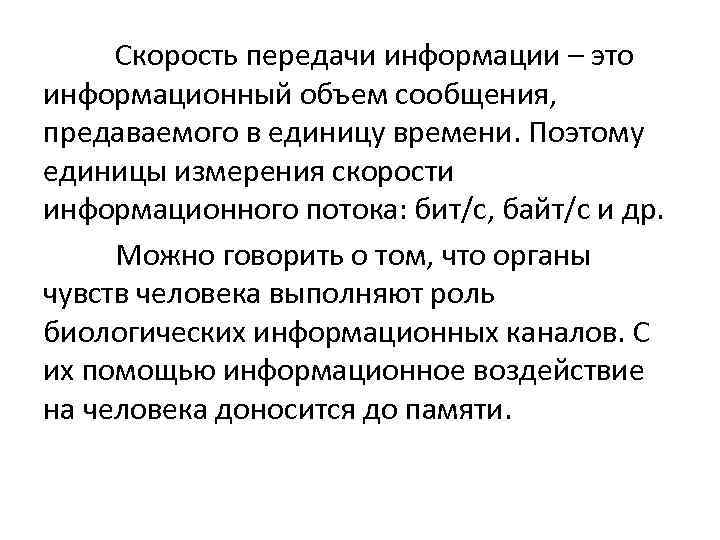 Скорость передачи информации – это информационный объем сообщения, предаваемого в единицу времени. Поэтому единицы измерения скорости информационного потока: бит/с, байт/с и др.

Можно говорить о том, что органы чувств человека выполняют роль биологических информационных каналов. С их помощью информационное воздействие на человека доносится до памяти.